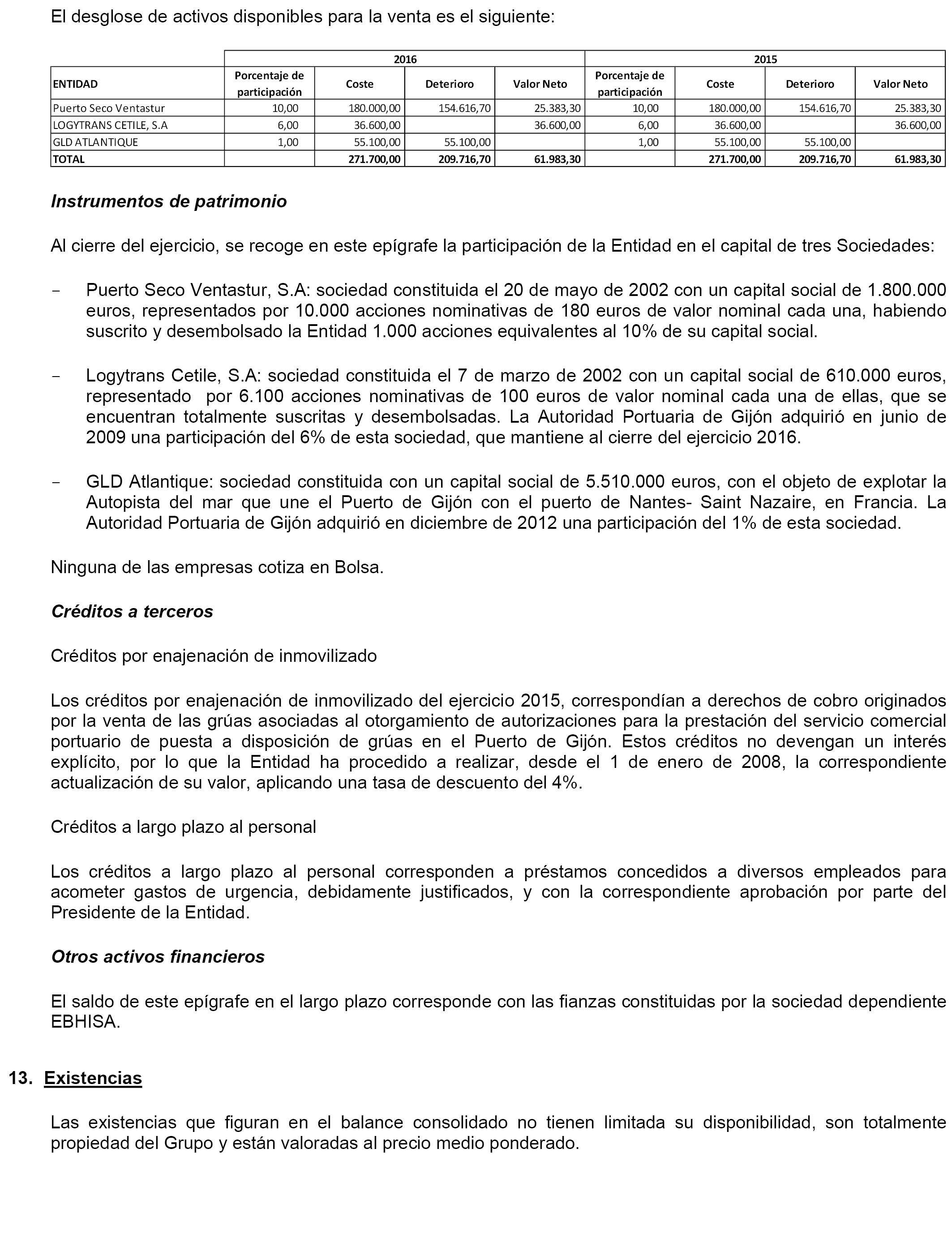 El desglose de activos disponibles para la venta es el siguiente:

| | 2016 | | | | 2015 | | | |
|---|---|---|---|---|---|---|---|---|
| ENTIDAD | Porcentaje de participación | Coste | Deterioro | Valor Neto | Porcentaje de participación | Coste | Deterioro | Valor Neto |
| Puerto Seco Ventastur | 10,00 | 180.000,00 | 154.616,70 | 25.383,30 | 10,00 | 180.000,00 | 154.616,70 | 25.383,30 |
| LOGYTRANS CETILE, S.A | 6,00 | 36.600,00 | | 36.600,00 | 6,00 | 36.600,00 | | 36.600,00 |
| GLD ATLANTIQUE | 1,00 | 55.100,00 | 55.100,00 | | 1,00 | 55.100,00 | 55.100,00 | |
| TOTAL | | 271.700,00 | 209.716,70 | 61.983,30 | | 271.700,00 | 209.716,70 | 61.983,30 |

Instrumentos de patrimonio

Al cierre del ejercicio, se recoge en este epígrafe la participación de la Entidad en el capital de tres Sociedades:

- Puerto Seco Ventastur, S.A: sociedad constituida el 20 de mayo de 2002 con un capital social de 1.800.000 euros, representados por 10.000 acciones nominativas de 180 euros de valor nominal cada una, habiendo suscrito y desembolsado la Entidad 1.000 acciones equivalentes al 10% de su capital social.

- Logytrans Cetile, S.A: sociedad constituida el 7 de marzo de 2002 con un capital social de 610.000 euros, representado por 6.100 acciones nominativas de 100 euros de valor nominal cada una de ellas, que se encuentran totalmente suscritas y desembolsadas. La Autoridad Portuaria de Gijón adquirió en junio de 2009 una participación del 6% de esta sociedad, que mantiene al cierre del ejercicio 2016.

- GLD Atlantique: sociedad constituida con un capital social de 5.510.000 euros, con el objeto de explotar la Autopista del mar que une el Puerto de Gijón con el puerto de Nantes- Saint Nazaire, en Francia. La Autoridad Portuaria de Gijón adquirió en diciembre de 2012 una participación del 1% de esta sociedad.

Ninguna de las empresas cotiza en Bolsa.

Créditos a terceros

Créditos por enajenación de inmovilizado

Los créditos por enajenación de inmovilizado del ejercicio 2015, correspondían a derechos de cobro originados por la venta de las grúas asociadas al otorgamiento de autorizaciones para la prestación del servicio comercial portuario de puesta a disposición de grúas en el Puerto de Gijón. Estos créditos no devengan un interés explícito, por lo que la Entidad ha procedido a realizar, desde el 1 de enero de 2008, la correspondiente actualización de su valor, aplicando una tasa de descuento del 4%.

Créditos a largo plazo al personal

Los créditos a largo plazo al personal corresponden a préstamos concedidos a diversos empleados para acometer gastos de urgencia, debidamente justificados, y con la correspondiente aprobación por parte del Presidente de la Entidad.

Otros activos financieros

El saldo de este epígrafe en el largo plazo corresponde con las fianzas constituidas por la sociedad dependiente EBHISA.

13. Existencias

Las existencias que figuran en el balance consolidado no tienen limitada su disponibilidad, son totalmente propiedad del Grupo y están valoradas al precio medio ponderado.